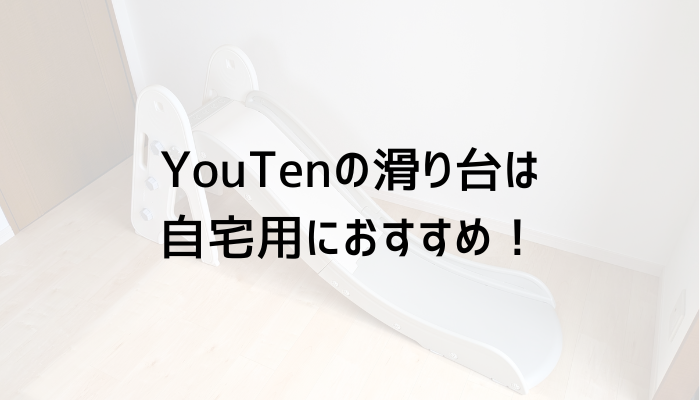 YouTenの滑り台は
自宅用におすすめ！